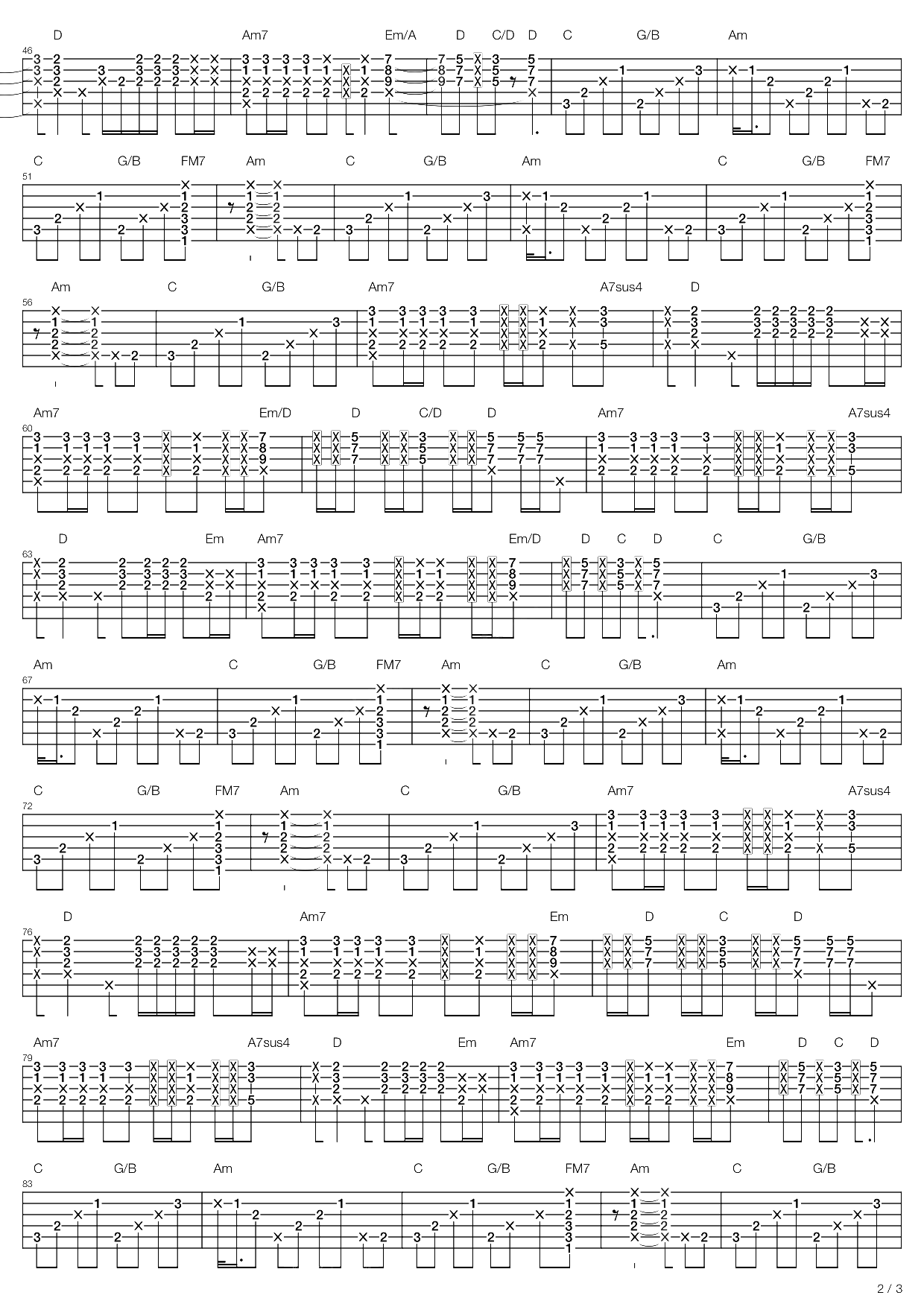 D Am7 Em/A D C/D D C G/B Am
46

C G/B FM7 Am C G/B Am C G/B FM7
51

Am C G/B Am7 A7sus4 D
56

Am7 Em/D D C/D D Am7 A7sus4
60

D Em Am7 Em/D D C D C G/B
63

Am C G/B FM7 Am C G/B Am
67

C G/B FM7 Am C G/B Am7 A7sus4
72

D Am7 Em D C D
76

Am7 A7sus4 D Em Am7 Em D C D
79

C G/B Am C G/B FM7 Am C G/B
83

2 / 3